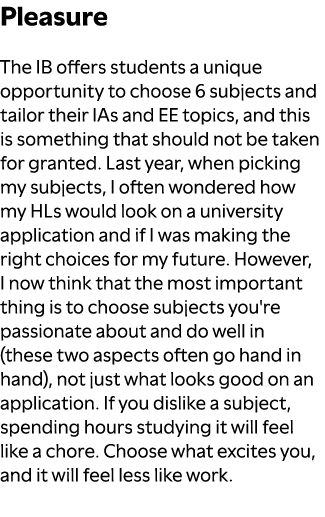 Pleasure

The IB offers students a unique opportunity to choose 6 subjects and tailor their IAs and EE topics, and this is something that should not be taken for granted. Last year, when picking my subjects, I often wondered how my HLs would look on a university application and if I was making the right choices for my future. However, I now think that the most important thing is to choose subjects you're passionate about and do well in (these two aspects often go hand in hand), not just what looks good on an application. If you dislike a subject, spending hours studying it will feel like a chore. Choose what excites you, and it will feel less like work.